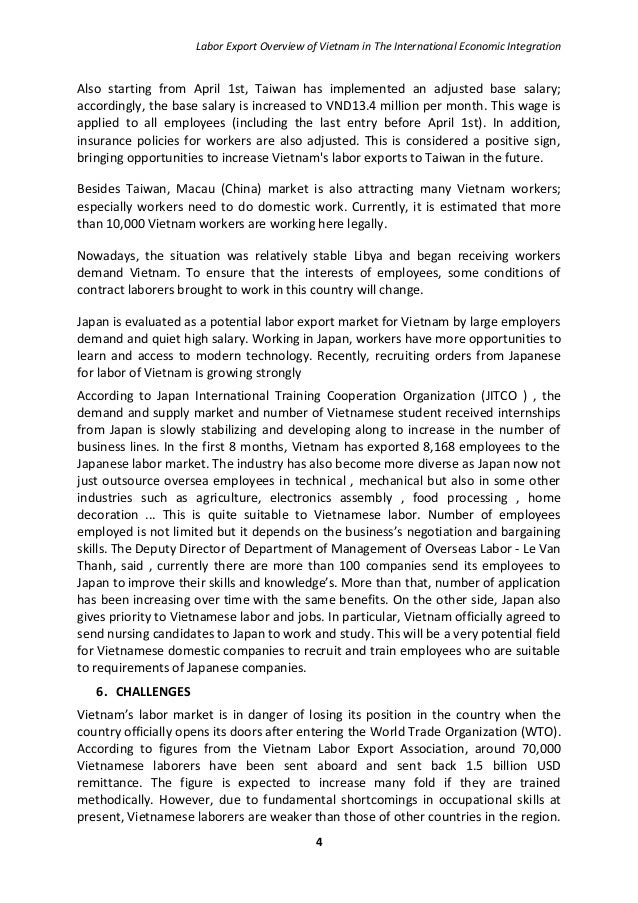 Labor Export Overview of Vietnam in The International Economic Integration

Also starting from April 1st, Taiwan has implemented an adjusted base salary; accordingly, the base salary is increased to VND13.4 million per month. This wage is applied to all employees (including the last entry before April 1st). In addition, insurance policies for workers are also adjusted. This is considered a positive sign, bringing opportunities to increase Vietnam's labor exports to Taiwan in the future.

Besides Taiwan, Macau (China) market is also attracting many Vietnam workers; especially workers need to do domestic work. Currently, it is estimated that more than 10,000 Vietnam workers are working here legally.

Nowadays, the situation was relatively stable Libya and began receiving workers demand Vietnam. To ensure that the interests of employees, some conditions of contract laborers brought to work in this country will change.

Japan is evaluated as a potential labor export market for Vietnam by large employers demand and quiet high salary. Working in Japan, workers have more opportunities to learn and access to modern technology. Recently, recruiting orders from Japanese for labor of Vietnam is growing strongly

According to Japan International Training Cooperation Organization (JITCO ) , the demand and supply market and number of Vietnamese student received internships from Japan is slowly stabilizing and developing along to increase in the number of business lines. In the first 8 months, Vietnam has exported 8,168 employees to the Japanese labor market. The industry has also become more diverse as Japan now not just outsource oversea employees in technical , mechanical but also in some other industries such as agriculture, electronics assembly , food processing , home decoration ... This is quite suitable to Vietnamese labor. Number of employees employed is not limited but it depends on the business's negotiation and bargaining skills. The Deputy Director of Department of Management of Overseas Labor - Le Van Thanh, said , currently there are more than 100 companies send its employees to Japan to improve their skills and knowledge's. More than that, number of application has been increasing over time with the same benefits. On the other side, Japan also gives priority to Vietnamese labor and jobs. In particular, Vietnam officially agreed to send nursing candidates to Japan to work and study. This will be a very potential field for Vietnamese domestic companies to recruit and train employees who are suitable to requirements of Japanese companies.

6. CHALLENGES

Vietnam's labor market is in danger of losing its position in the country when the country officially opens its doors after entering the World Trade Organization (WTO). According to figures from the Vietnam Labor Export Association, around 70,000 Vietnamese laborers have been sent aboard and sent back 1.5 billion USD remittance. The figure is expected to increase many fold if they are trained methodically. However, due to fundamental shortcomings in occupational skills at present, Vietnamese laborers are weaker than those of other countries in the region.

4